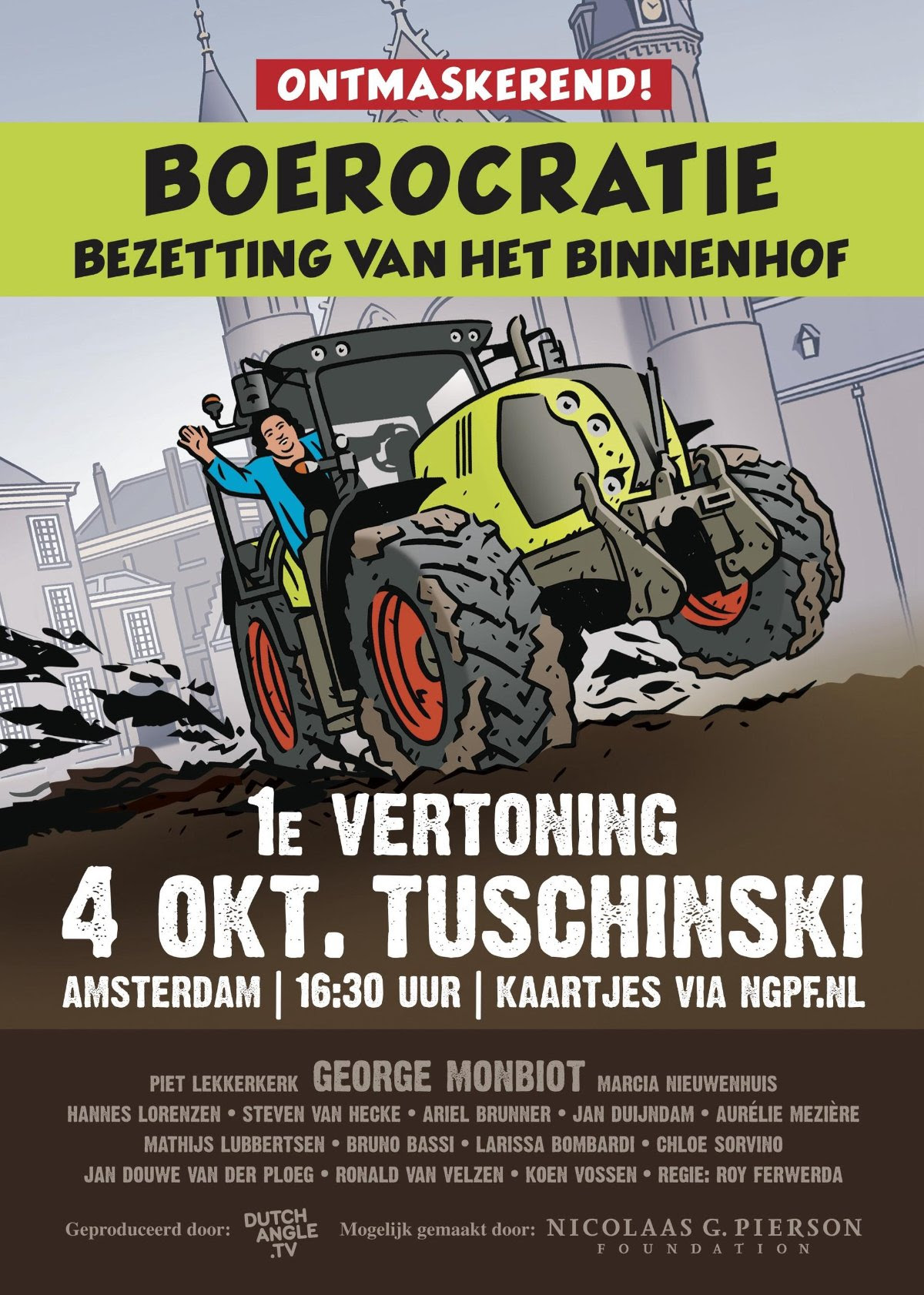 ONTMASKEREND!

BOEROCRATIE
BEZETTING VAN HET BINNENHOF

1E VERTONING
4 OKT. TUSCHINSKI
AMSTERDAM | 16:30 UUR | KAARTJES VIA NGPF.NL

PIET LEKKERKERK GEORGE MONBIOT MARCIA NIEUWENHUIS
HANNES LORENZEN • STEVEN VAN HECKE • ARIEL BRUNNER • JAN DUIJNDAM • AURÉLIE MEZIÈRE
MATHIJS LUBBERTSEN • BRUNO BASSI • LARISSA BOMBARDI • CHLOE SORVINO
JAN DOUWE VAN DER PLOEG • RONALD VAN VELZEN • KOEN VOSSEN • REGIE: ROY FERWERDA

Geproduceerd door: DUTCH ANGLE .TV Mogelijk gemaakt door: NICOLAAS G. PIERSON FOUNDATION